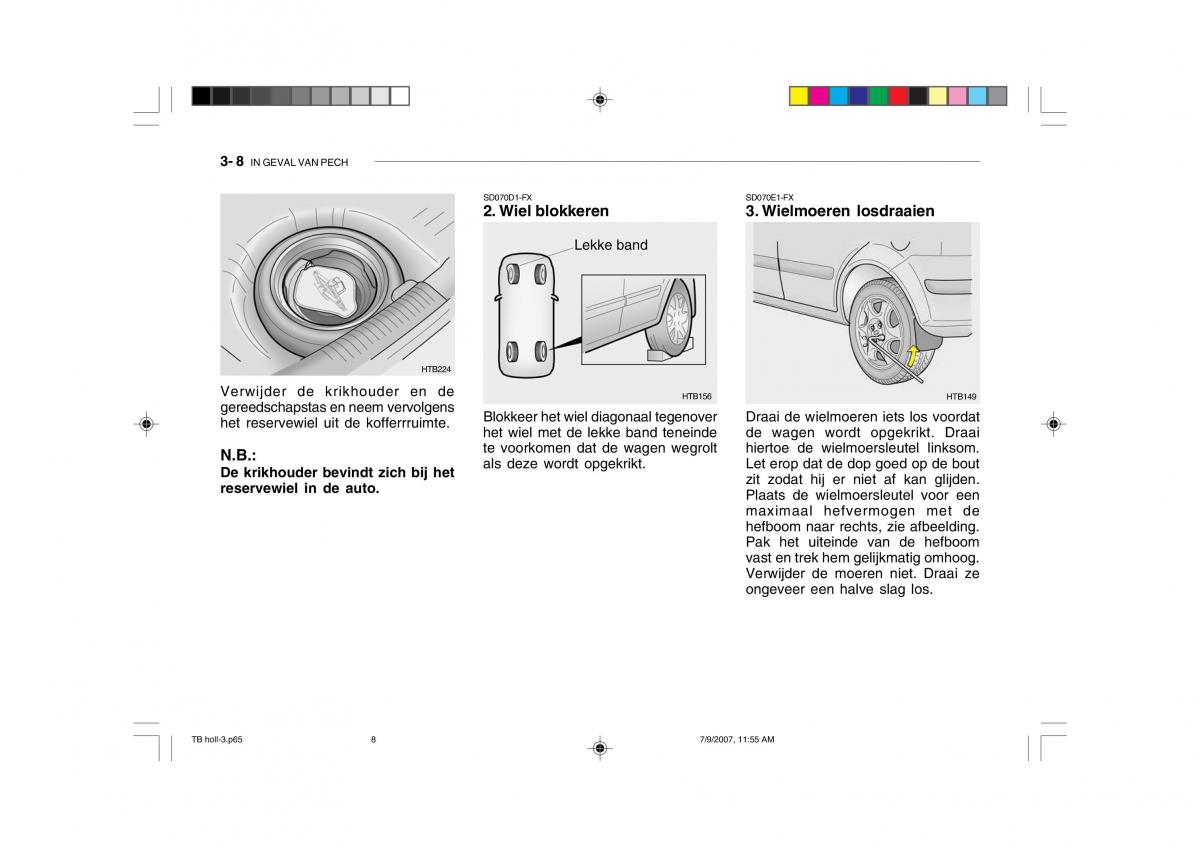 3- 8 IN GEVAL VAN PECH

HTB224

Verwijder de krikhouder en de gereedschapstas en neem vervolgens het reservewiel uit de kofferrruimte.

N.B.:
De krikhouder bevindt zich bij het reservewiel in de auto.

SD070D1-FX
2. Wiel blokkeren

Lekke band

HTB156

Blokkeer het wiel diagonaal tegenover het wiel met de lekke band teneinde te voorkomen dat de wagen wegrolt als deze wordt opgekrikt.

SD070E1-FX
3. Wielmoeren losdraaien

HTB149

Draai de wielmoeren iets los voordat de wagen wordt opgekrikt. Draai hiertoe de wielmoersleutel linksom. Let erop dat de dop goed op de bout zit zodat hij er niet af kan glijden. Plaats de wielmoersleutel voor een maximaal hefvermogen met de hefboom naar rechts, zie afbeelding. Pak het uiteinde van de hefboom vast en trek hem gelijkmatig omhoog. Verwijder de moeren niet. Draai ze ongeveer een halve slag los.

TB holl-3.p65 8 7/9/2007, 11:55 AM